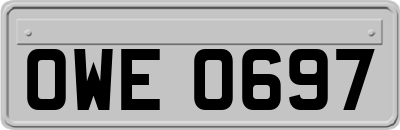 OWE 0697